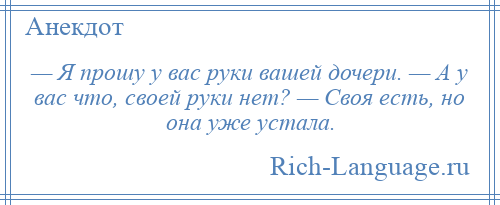 Анекдот

— Я прошу у вас руки вашей дочери. — А у вас что, своей руки нет? — Своя есть, но она уже устала.

Rich-Language.ru